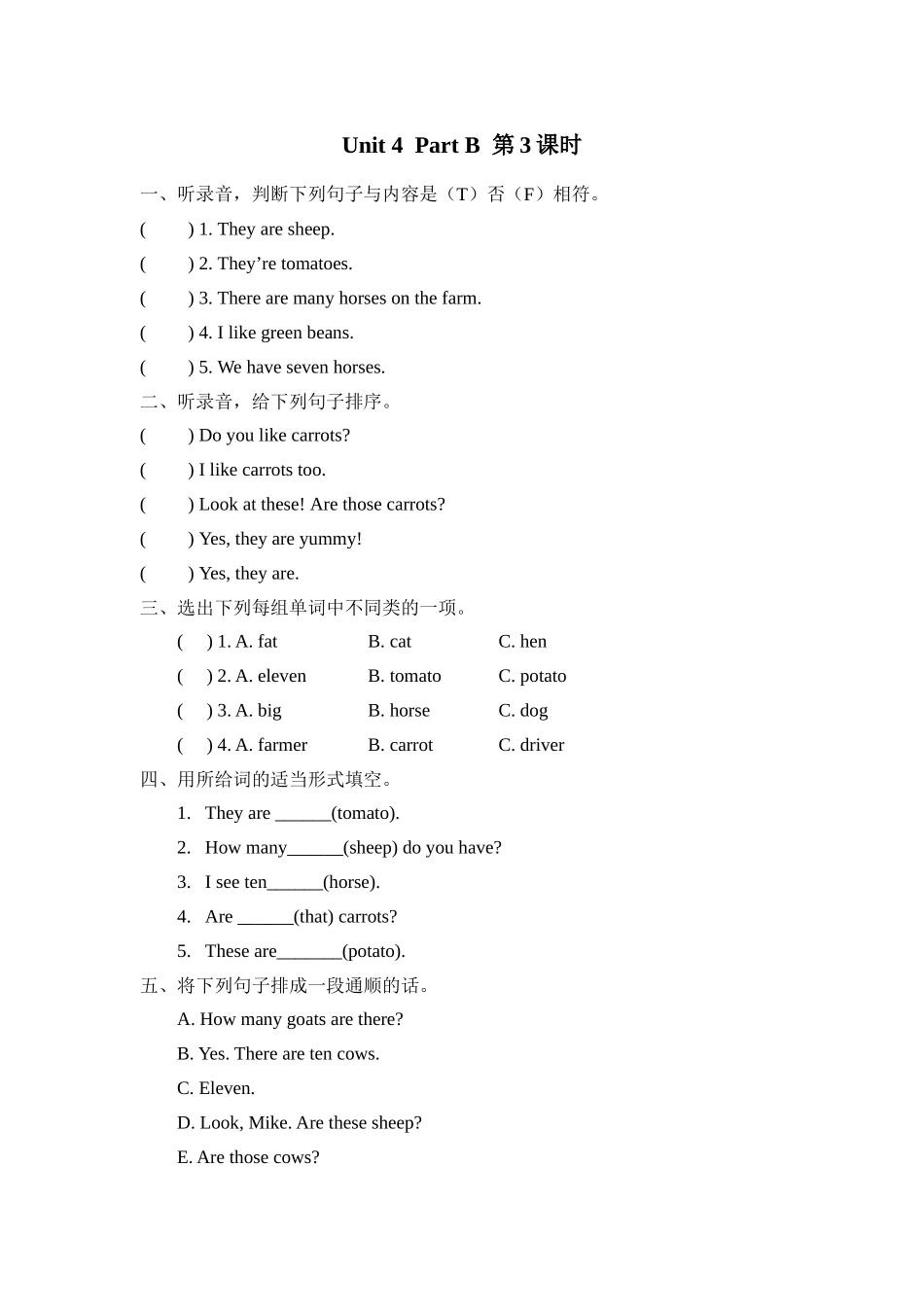 Unit 4  Part B  第 3 课时

一、听录音，判断下列句子与内容是（T）否（F）相符。

(　　) 1. They are sheep.

(　　) 2. They’re tomatoes.

(　　) 3. There are many horses on the farm.

(　　) 4. I like green beans.

(　　) 5. We have seven horses.

二、听录音，给下列句子排序。

(　　) Do you like carrots?

(　　) I like carrots too.

(　　) Look at these! Are those carrots?

(　　) Yes, they are yummy!

(　　) Yes, they are.

三、选出下列每组单词中不同类的一项。

(　) 1. A. fat　　B. cat　　C. hen

(　) 2. A. eleven　　B. tomato　　C. potato

(　) 3. A. big　　B. horse　　C. dog

(　) 4. A. farmer　　B. carrot　　C. driver

四、用所给词的适当形式填空。

1. They are ______(tomato).

2. How many______(sheep) do you have?

3. I see ten______(horse).

4. Are ______(that) carrots?

5. These are_______(potato).

五、将下列句子排成一段通顺的话。

A. How many goats are there?

B. Yes. There are ten cows.

C. Eleven.

D. Look, Mike. Are these sheep?

E. Are those cows?